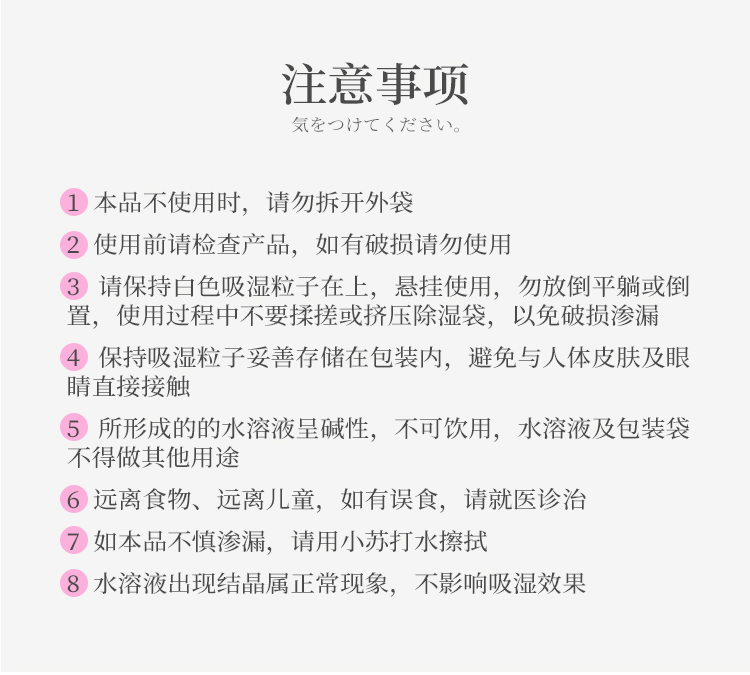 注意事项
気をつけてください。

1 本品不使用时，请勿拆开外袋

2 使用前请检查产品，如有破损请勿使用

3 请保持白色吸湿粒子在上，悬挂使用，勿放倒平躺或倒置，使用过程中不要揉搓或挤压除湿袋，以免破损渗漏

4 保持吸湿粒子妥善存储在包装内，避免与人体皮肤及眼睛直接接触

5 所形成的的水溶液呈碱性，不可饮用，水溶液及包装袋不得做其他用途

6 远离食物、远离儿童，如有误食，请就医诊治

7 如本品不慎渗漏，请用小苏打水擦拭

8 水溶液出现结晶属正常现象，不影响吸湿效果